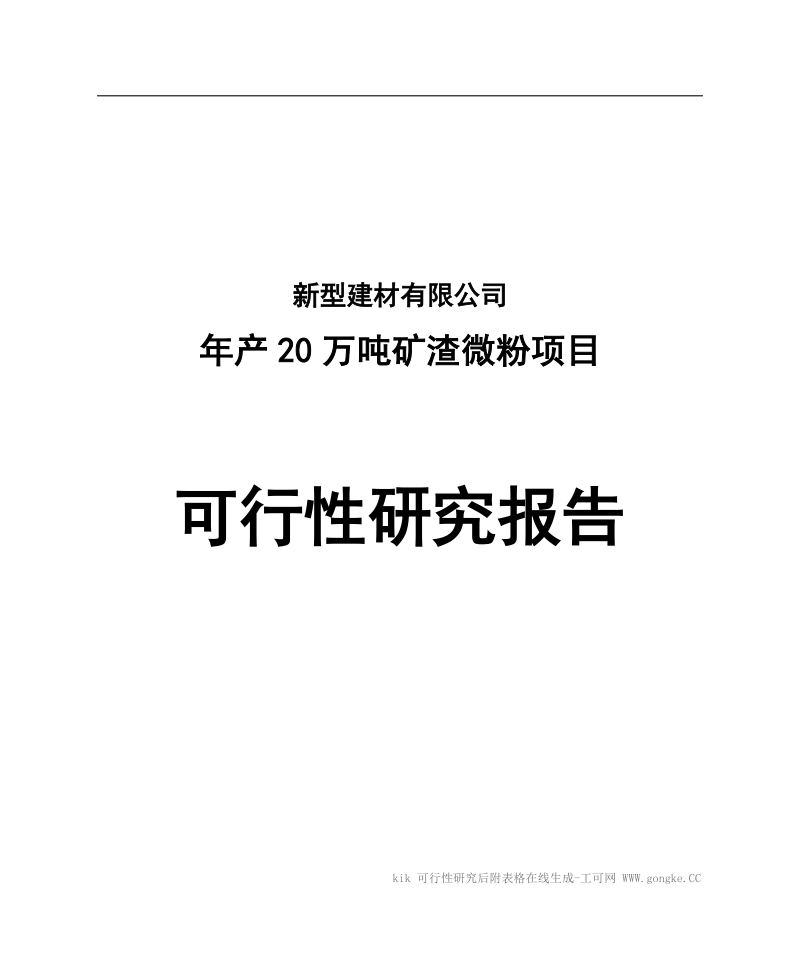 新型建材有限公司

年产 20 万吨矿渣微粉项目

可行性研究报告

kik 可行性研究后附表格在线生成-工可网 WWW.gongke.CC